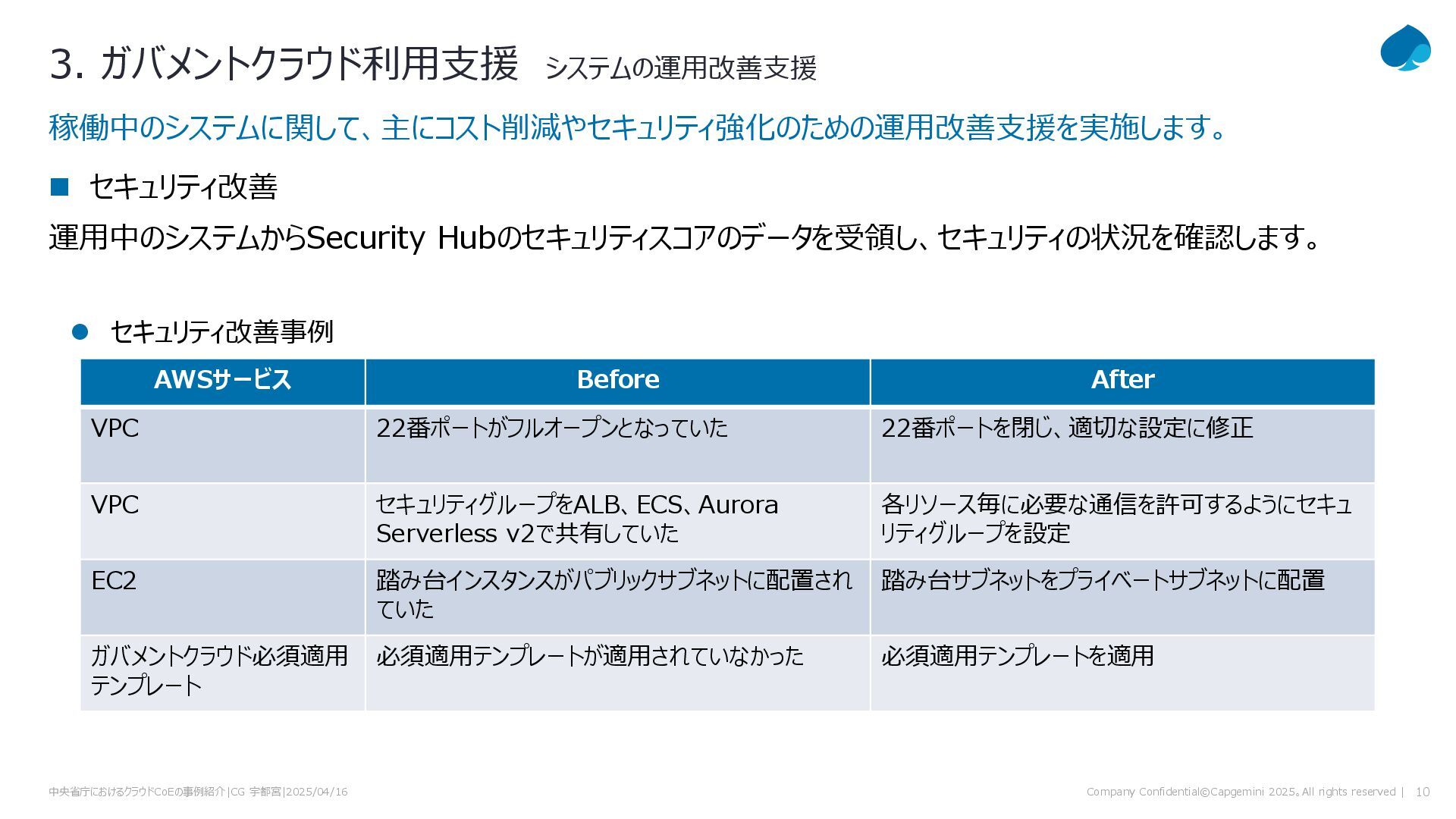 3. ガバメントクラウド利用支援　システムの運用改善支援

稼働中のシステムに関して、主にコスト削減やセキュリティ強化のための運用改善支援を実施します。

■ セキュリティ改善

運用中のシステムからSecurity Hubのセキュリティスコアのデータを受領し、セキュリティの状況を確認します。

● セキュリティ改善事例

| AWSサービス | Before | After |
|---|---|---|
| VPC | 22番ポートがフルオープンとなっていた | 22番ポートを閉じ、適切な設定に修正 |
| VPC | セキュリティグループをALB、ECS、Aurora Serverless v2で共有していた | 各リソース毎に必要な通信を許可するようにセキュリティグループを設定 |
| EC2 | 踏み台インスタンスがパブリックサブネットに配置されていた | 踏み台サブネットをプライベートサブネットに配置 |
| ガバメントクラウド必須適用テンプレート | 必須適用テンプレートが適用されていなかった | 必須適用テンプレートを適用 |

中央省庁におけるクラウドCoEの事例紹介|CG 宇都宮|2025/04/16

Company Confidential©Capgemini 2025。All rights reserved | 10